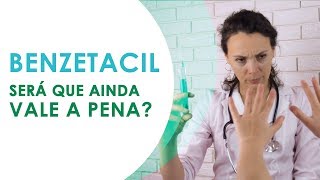 BENZETACIL
SERÁ QUE AINDA VALE A PENA?